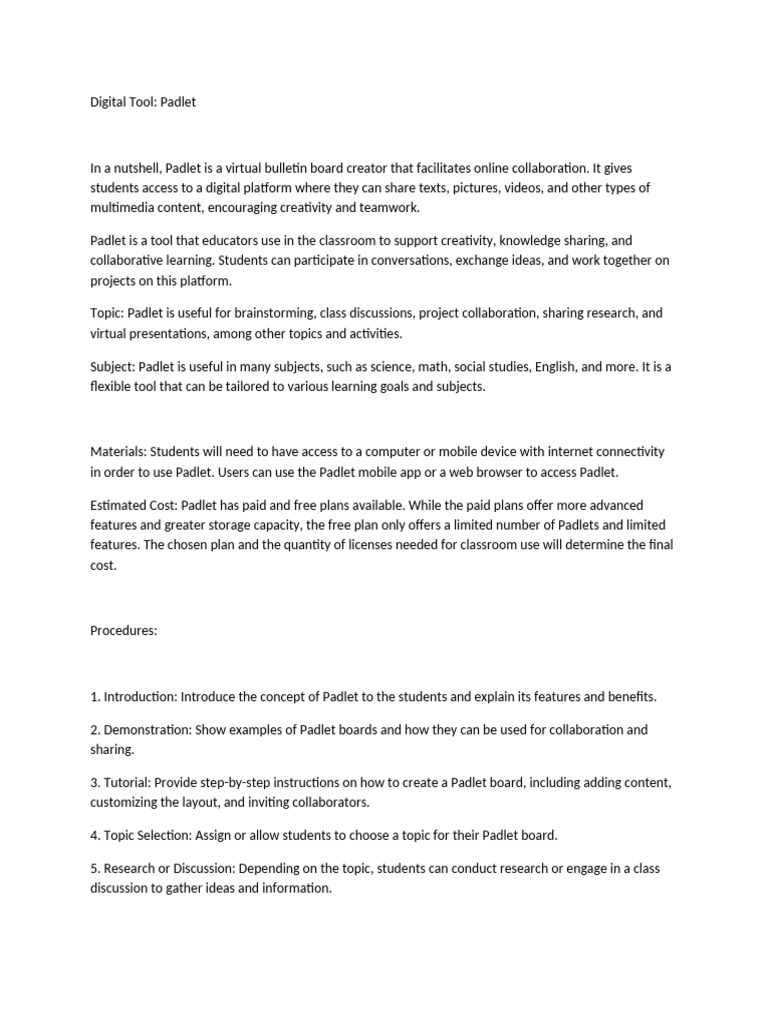 Digital Tool: Padlet

In a nutshell, Padlet is a virtual bulletin board creator that facilitates online collaboration. It gives students access to a digital platform where they can share texts, pictures, videos, and other types of multimedia content, encouraging creativity and teamwork.

Padlet is a tool that educators use in the classroom to support creativity, knowledge sharing, and collaborative learning. Students can participate in conversations, exchange ideas, and work together on projects on this platform.

Topic: Padlet is useful for brainstorming, class discussions, project collaboration, sharing research, and virtual presentations, among other topics and activities.

Subject: Padlet is useful in many subjects, such as science, math, social studies, English, and more. It is a flexible tool that can be tailored to various learning goals and subjects.

Materials: Students will need to have access to a computer or mobile device with internet connectivity in order to use Padlet. Users can use the Padlet mobile app or a web browser to access Padlet.

Estimated Cost: Padlet has paid and free plans available. While the paid plans offer more advanced features and greater storage capacity, the free plan only offers a limited number of Padlets and limited features. The chosen plan and the quantity of licenses needed for classroom use will determine the final cost.

Procedures:

1. Introduction: Introduce the concept of Padlet to the students and explain its features and benefits.

2. Demonstration: Show examples of Padlet boards and how they can be used for collaboration and sharing.

3. Tutorial: Provide step-by-step instructions on how to create a Padlet board, including adding content, customizing the layout, and inviting collaborators.

4. Topic Selection: Assign or allow students to choose a topic for their Padlet board.

5. Research or Discussion: Depending on the topic, students can conduct research or engage in a class discussion to gather ideas and information.